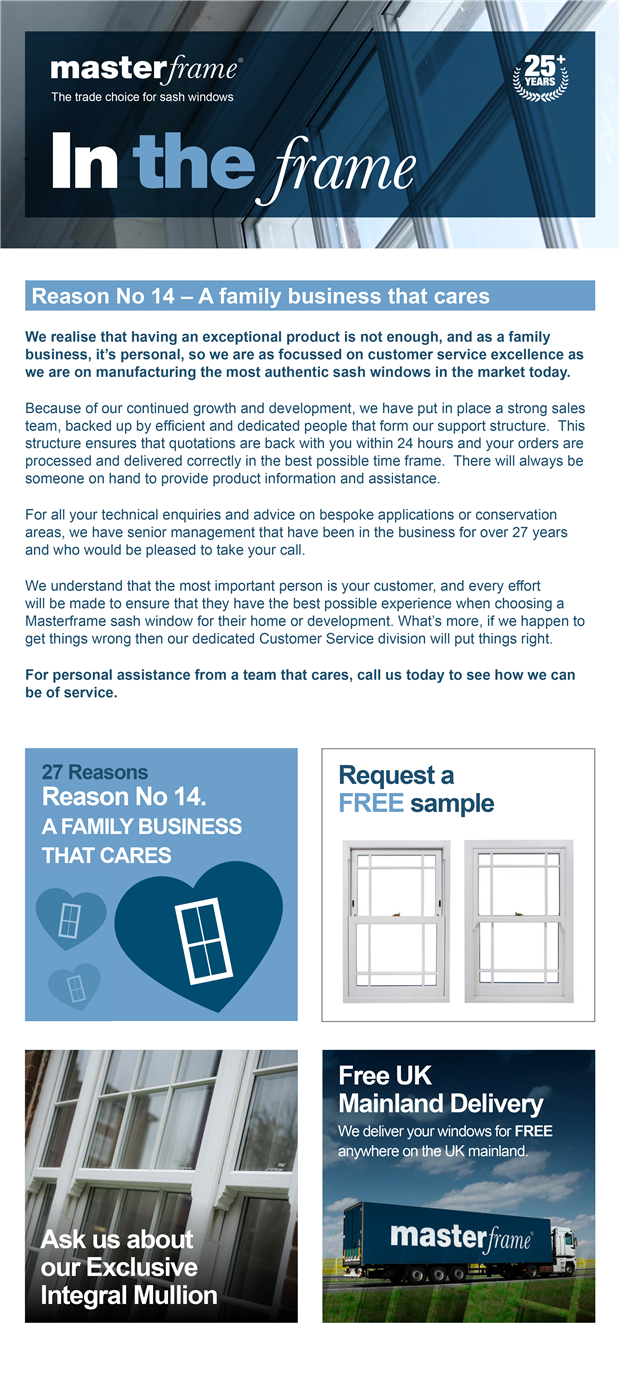 masterframe®
The trade choice for sash windows

25+ YEARS

In the frame

Reason No 14 – A family business that cares

We realise that having an exceptional product is not enough, and as a family business, it's personal, so we are as focussed on customer service excellence as we are on manufacturing the most authentic sash windows in the market today.

Because of our continued growth and development, we have put in place a strong sales team, backed up by efficient and dedicated people that form our support structure. This structure ensures that quotations are back with you within 24 hours and your orders are processed and delivered correctly in the best possible time frame. There will always be someone on hand to provide product information and assistance.

For all your technical enquiries and advice on bespoke applications or conservation areas, we have senior management that have been in the business for over 27 years and who would be pleased to take your call.

We understand that the most important person is your customer, and every effort will be made to ensure that they have the best possible experience when choosing a Masterframe sash window for their home or development. What's more, if we happen to get things wrong then our dedicated Customer Service division will put things right.

For personal assistance from a team that cares, call us today to see how we can be of service.

27 Reasons
Reason No 14.
A FAMILY BUSINESS THAT CARES

Request a FREE sample

Ask us about our Exclusive Integral Mullion

Free UK Mainland Delivery
We deliver your windows for FREE anywhere on the UK mainland.

masterframe®